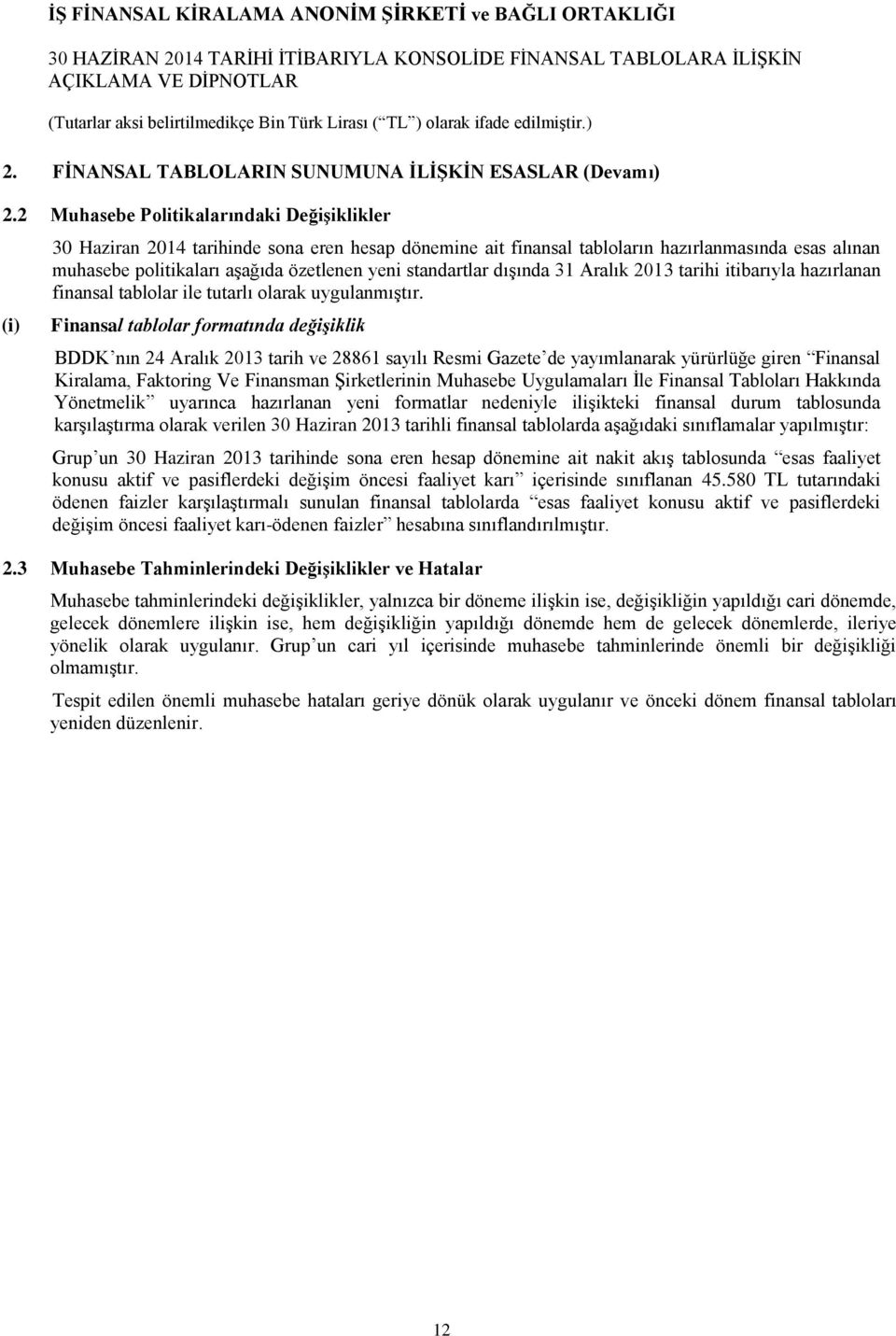 İŞ FİNANSAL KİRALAMA ANONİM ŞİRKETİ ve BAĞLI ORTAKLIĞI

30 HAZİRAN 2014 TARİHİ İTİBARIYLA KONSOLİDE FİNANSAL TABLOLARA İLİŞKİN AÇIKLAMA VE DİPNOTLAR

(Tutarlar aksi belirtilmedikçe Bin Türk Lirası ( TL ) olarak ifade edilmiştir.)

2. FİNANSAL TABLOLARIN SUNUMUNA İLİŞKİN ESASLAR (Devamı)

2.2 Muhasebe Politikalarındaki Değişiklikler

30 Haziran 2014 tarihinde sona eren hesap dönemine ait finansal tabloların hazırlanmasında esas alınan muhasebe politikaları aşağıda özetlenen yeni standartlar dışında 31 Aralık 2013 tarihi itibarıyla hazırlanan finansal tablolar ile tutarlı olarak uygulanmıştır.

(i) Finansal tablolar formatında değişiklik

BDDK nın 24 Aralık 2013 tarih ve 28861 sayılı Resmi Gazete de yayımlanarak yürürlüğe giren Finansal Kiralama, Faktoring Ve Finansman Şirketlerinin Muhasebe Uygulamaları İle Finansal Tabloları Hakkında Yönetmelik uyarınca hazırlanan yeni formatlar nedeniyle ilişikteki finansal durum tablosunda karşılaştırma olarak verilen 30 Haziran 2013 tarihli finansal tablolarda aşağıdaki sınıflamalar yapılmıştır:

Grup un 30 Haziran 2013 tarihinde sona eren hesap dönemine ait nakit akış tablosunda esas faaliyet konusu aktif ve pasiflerdeki değişim öncesi faaliyet karı içerisinde sınıflanan 45.580 TL tutarındaki ödenen faizler karşılaştırmalı sunulan finansal tablolarda esas faaliyet konusu aktif ve pasiflerdeki değişim öncesi faaliyet karı-ödenen faizler hesabına sınıflandırılmıştır.

2.3 Muhasebe Tahminlerindeki Değişiklikler ve Hatalar

Muhasebe tahminlerindeki değişiklikler, yalnızca bir döneme ilişkin ise, değişikliğin yapıldığı cari dönemde, gelecek dönemlere ilişkin ise, hem değişikliğin yapıldığı dönemde hem de gelecek dönemlerde, ileriye yönelik olarak uygulanır. Grup un cari yıl içerisinde muhasebe tahminlerinde önemli bir değişikliği olmamıştır.

Tespit edilen önemli muhasebe hataları geriye dönük olarak uygulanır ve önceki dönem finansal tabloları yeniden düzenlenir.

12